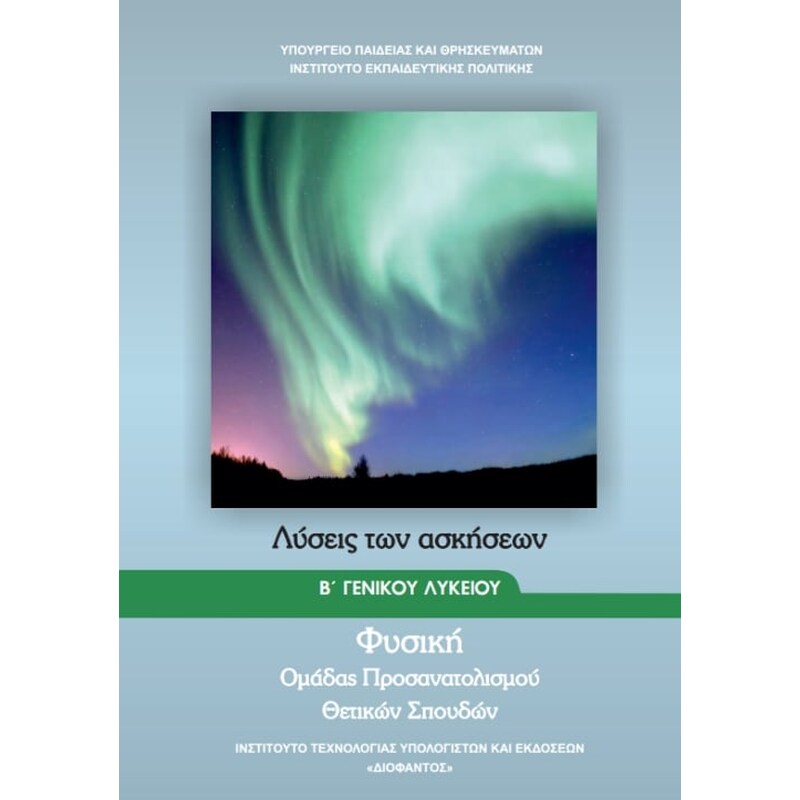 ΥΠΟΥΡΓΕΙΟ ΠΑΙΔΕΙΑΣ ΚΑΙ ΘΡΗΣΚΕΥΜΑΤΩΝ
ΙΝΣΤΙΤΟΥΤΟ ΕΚΠΑΙΔΕΥΤΙΚΗΣ ΠΟΛΙΤΙΚΗΣ

Λύσεις των ασκήσεων

Β΄ ΓΕΝΙΚΟΥ ΛΥΚΕΙΟΥ

Φυσική
Ομάδας Προσανατολισμού
Θετικών Σπουδών

ΙΝΣΤΙΤΟΥΤΟ ΤΕΧΝΟΛΟΓΙΑΣ ΥΠΟΛΟΓΙΣΤΩΝ ΚΑΙ ΕΚΔΟΣΕΩΝ
«ΔΙΟΦΑΝΤΟΣ»